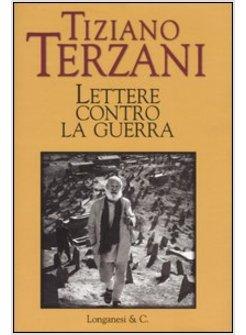 TIZIANO
TERZANI

LETTERE
CONTRO
LA GUERRA

Longanesi & C.